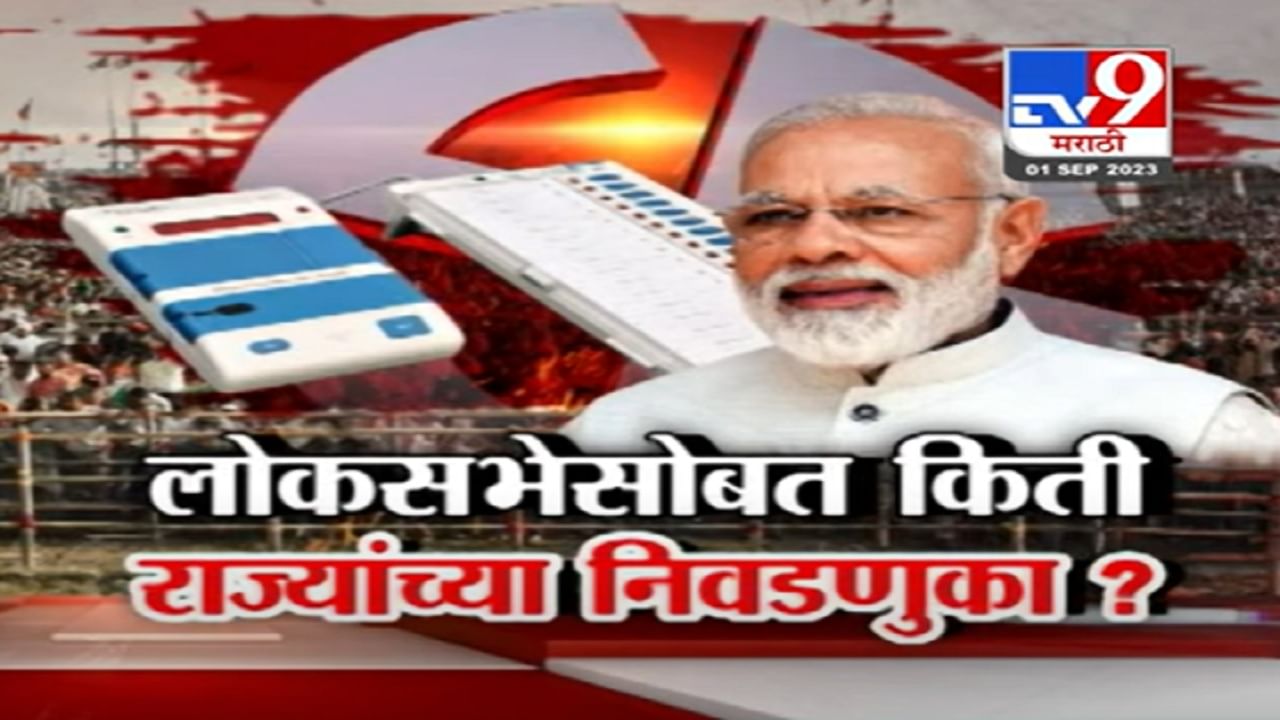 TV9
मराठी
01 SEP 2023

लोकसभेसोबत किती
राज्यांच्या निवडणुका ?